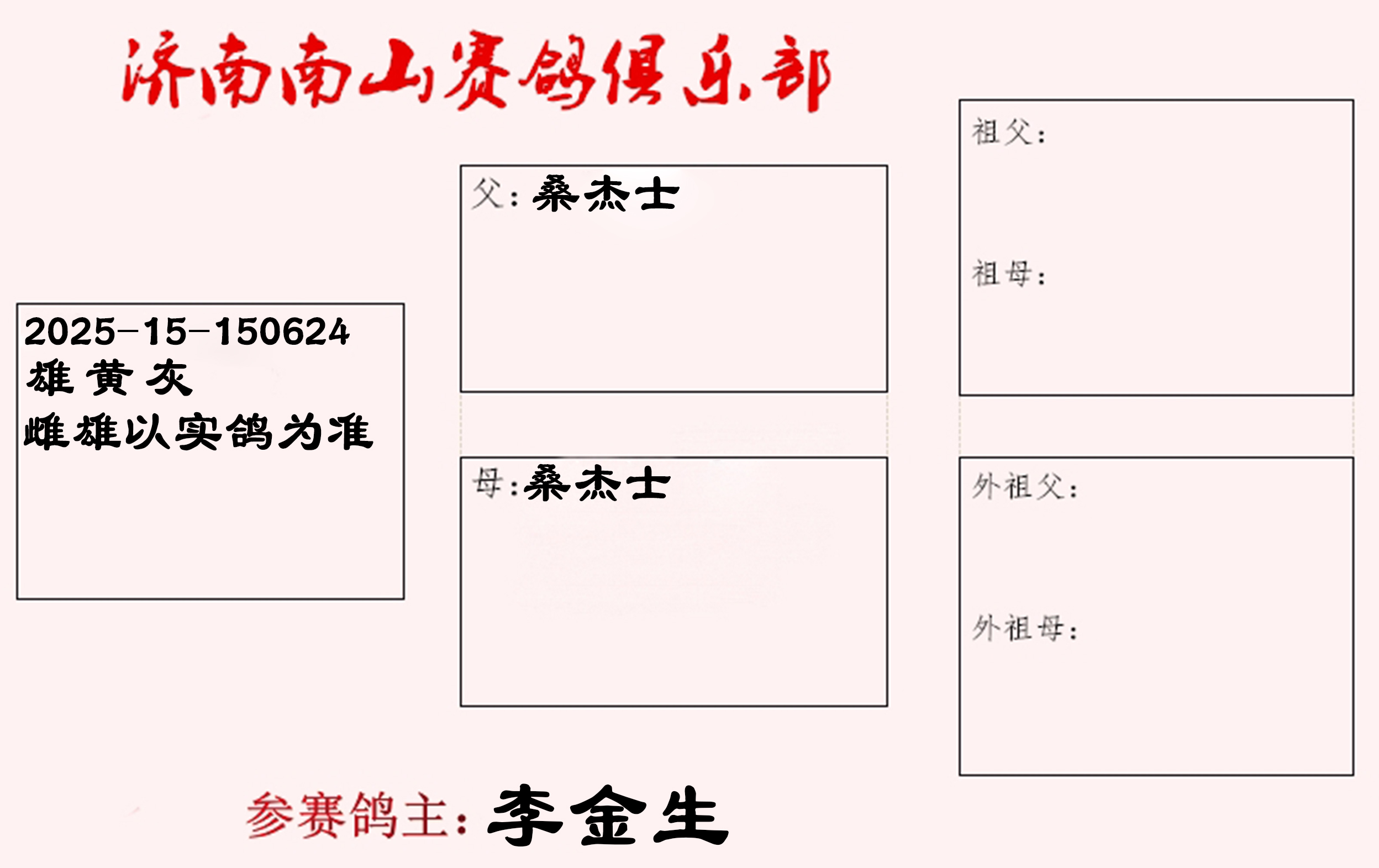 济南南山赛鸽俱乐部

2025-15-150624
雄 黄 灰
雌雄以实鸽为准

父：桑杰士

母：桑杰士

祖父：

祖母：

外祖父：

外祖母：

参赛鸽主：李金生